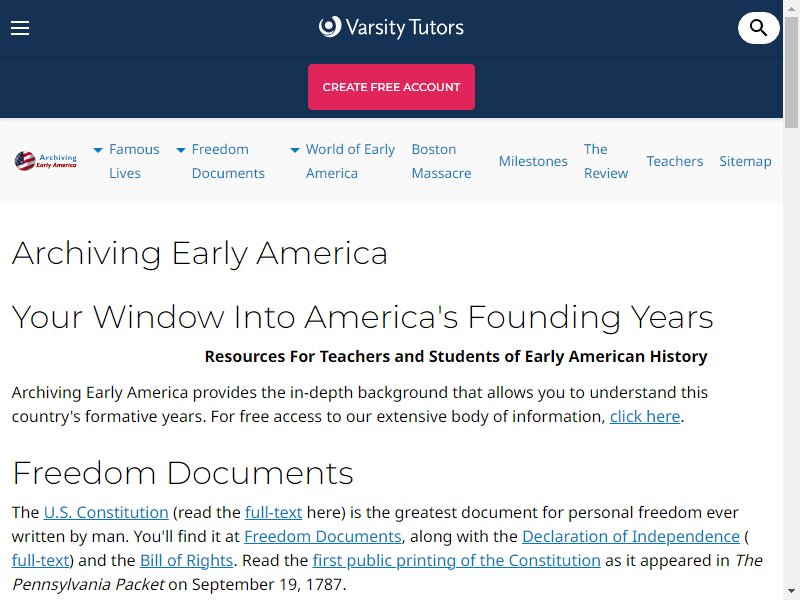 Varsity Tutors

CREATE FREE ACCOUNT

Archiving Early America

Famous Lives

Freedom Documents

World of Early America

Boston Massacre

Milestones

The Review

Teachers

Sitemap

Archiving Early America

Your Window Into America's Founding Years

Resources For Teachers and Students of Early American History

Archiving Early America provides the in-depth background that allows you to understand this country's formative years. For free access to our extensive body of information, click here.

Freedom Documents

The U.S. Constitution (read the full-text here) is the greatest document for personal freedom ever written by man. You'll find it at Freedom Documents, along with the Declaration of Independence ( full-text) and the Bill of Rights. Read the first public printing of the Constitution as it appeared in The Pennsylvania Packet on September 19, 1787.